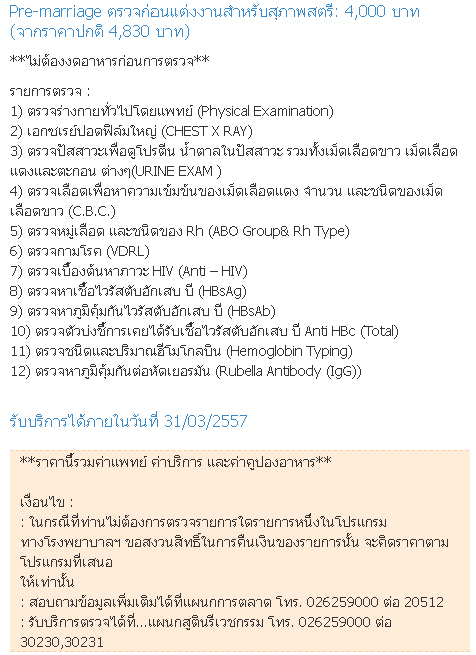 Pre-marriage ตรวจก่อนแต่งงานสำหรับสุภาพสตรี: 4,000 บาท (จากราคาปกติ 4,830 บาท)

**ไม่ต้องงดอาหารก่อนการตรวจ**

รายการตรวจ :
1) ตรวจร่างกายทั่วไปโดยแพทย์ (Physical Examination)
2) เอกซเรย์ปอดฟิล์มใหญ่ (CHEST X RAY)
3) ตรวจปัสสาวะเพื่อดูโปรตีน น้ำตาลในปัสสาวะ รวมทั้งเม็ดเลือดขาว เม็ดเลือดแดงและตะกอน ต่างๆ(URINE EXAM )
4) ตรวจเลือดเพื่อหาความเข้มข้นของเม็ดเลือดแดง จำนวน และชนิดของเม็ดเลือดขาว (C.B.C.)
5) ตรวจหมู่เลือด และชนิดของ Rh (ABO Group& Rh Type)
6) ตรวจกามโรค (VDRL)
7) ตรวจเบื้องต้นหาภาวะ HIV (Anti – HIV)
8) ตรวจหาเชื้อไวรัสตับอักเสบ บี (HBsAg)
9) ตรวจหาภูมิคุ้มกันไวรัสตับอักเสบ บี (HBsAb)
10) ตรวจตัวบ่งชี้การเคยได้รับเชื้อไวรัสตับอักเสบ บี Anti HBc (Total)
11) ตรวจชนิดและปริมาณฮีโมโกลบิน (Hemoglobin Typing)
12) ตรวจหาภูมิคุ้มกันต่อหัดเยอรมัน (Rubella Antibody (IgG))

รับบริการได้ภายในวันที่ 31/03/2557

**ราคานี้รวมค่าแพทย์ ค่าบริการ และค่าคูปองอาหาร**

เงื่อนไข :
: ในกรณีที่ท่านไม่ต้องการตรวจรายการใดรายการหนึ่งในโปรแกรม ทางโรงพยาบาลฯ ขอสงวนสิทธิ์ในการคืนเงินของรายการนั้น จะคิดราคาตามโปรแกรมที่เสนอ
ให้เท่านั้น
: สอบถามข้อมูลเพิ่มเติมได้ที่แผนกการตลาด โทร. 026259000 ต่อ 20512
: รับบริการตรวจได้ที่...แผนกสูตินรีเวชกรรม โทร. 026259000 ต่อ 30230,30231